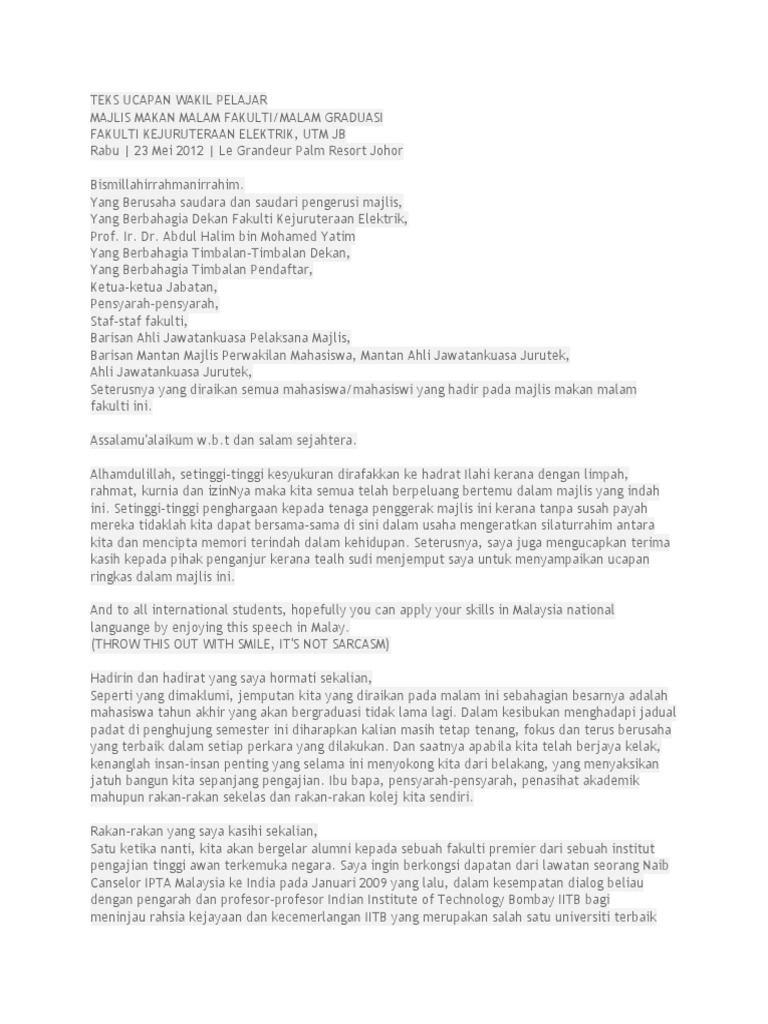 TEKS UCAPAN WAKIL PELAJAR
MAJLIS MAKAN MALAM FAKULTI/MALAM GRADUASI
FAKULTI KEJURUTERAAN ELEKTRIK, UTM JB
Rabu | 23 Mei 2012 | Le Grandeur Palm Resort Johor

Bismillahirrahmanirrahim.
Yang Berusaha saudara dan saudari pengerusi majlis,
Yang Berbahagia Dekan Fakulti Kejuruteraan Elektrik,
Prof. Ir. Dr. Abdul Halim bin Mohamed Yatim
Yang Berbahagia Timbalan-Timbalan Dekan,
Yang Berbahagia Timbalan Pendaftar,
Ketua-ketua Jabatan,
Pensyarah-pensyarah,
Staf-staf fakulti,
Barisan Ahli Jawatankuasa Pelaksana Majlis,
Barisan Mantan Majlis Perwakilan Mahasiswa, Mantan Ahli Jawatankuasa Jurutek,
Ahli Jawatankuasa Jurutek,
Seterusnya yang diraikan semua mahasiswa/mahasiswi yang hadir pada majlis makan malam fakulti ini.

Assalamu'alaikum w.b.t dan salam sejahtera.

Alhamdulillah, setinggi-tinggi kesyukuran dirafakkan ke hadrat Ilahi kerana dengan limpah, rahmat, kurnia dan izinNya maka kita semua telah berpeluang bertemu dalam majlis yang indah ini. Setinggi-tinggi penghargaan kepada tenaga penggerak majlis ini kerana tanpa susah payah mereka tidaklah kita dapat bersama-sama di sini dalam usaha mengeratkan silaturrahim antara kita dan mencipta memori terindah dalam kehidupan. Seterusnya, saya juga mengucapkan terima kasih kepada pihak penganjur kerana tealh sudi menjemput saya untuk menyampaikan ucapan ringkas dalam majlis ini.

And to all international students, hopefully you can apply your skills in Malaysia national languange by enjoying this speech in Malay.
(THROW THIS OUT WITH SMILE, IT'S NOT SARCASM)

Hadirin dan hadirat yang saya hormati sekalian,
Seperti yang dimaklumi, jemputan kita yang diraikan pada malam ini sebahagian besarnya adalah mahasiswa tahun akhir yang akan bergraduasi tidak lama lagi. Dalam kesibukan menghadapi jadual padat di penghujung semester ini diharapkan kalian masih tetap tenang, fokus dan terus berusaha yang terbaik dalam setiap perkara yang dilakukan. Dan saatnya apabila kita telah berjaya kelak, kenanglah insan-insan penting yang selama ini menyokong kita dari belakang, yang menyaksikan jatuh bangun kita sepanjang pengajian. Ibu bapa, pensyarah-pensyarah, penasihat akademik mahupun rakan-rakan sekelas dan rakan-rakan kolej kita sendiri.

Rakan-rakan yang saya kasihi sekalian,
Satu ketika nanti, kita akan bergelar alumni kepada sebuah fakulti premier dari sebuah institut pengajian tinggi awan terkemuka negara. Saya ingin berkongsi dapatan dari lawatan seorang Naib Canselor IPTA Malaysia ke India pada Januari 2009 yang lalu, dalam kesempatan dialog beliau dengan pengarah dan profesor-profesor Indian Institute of Technology Bombay IITB bagi meninjau rahsia kejayaan dan kecemerlangan IITB yang merupakan salah satu universiti terbaik